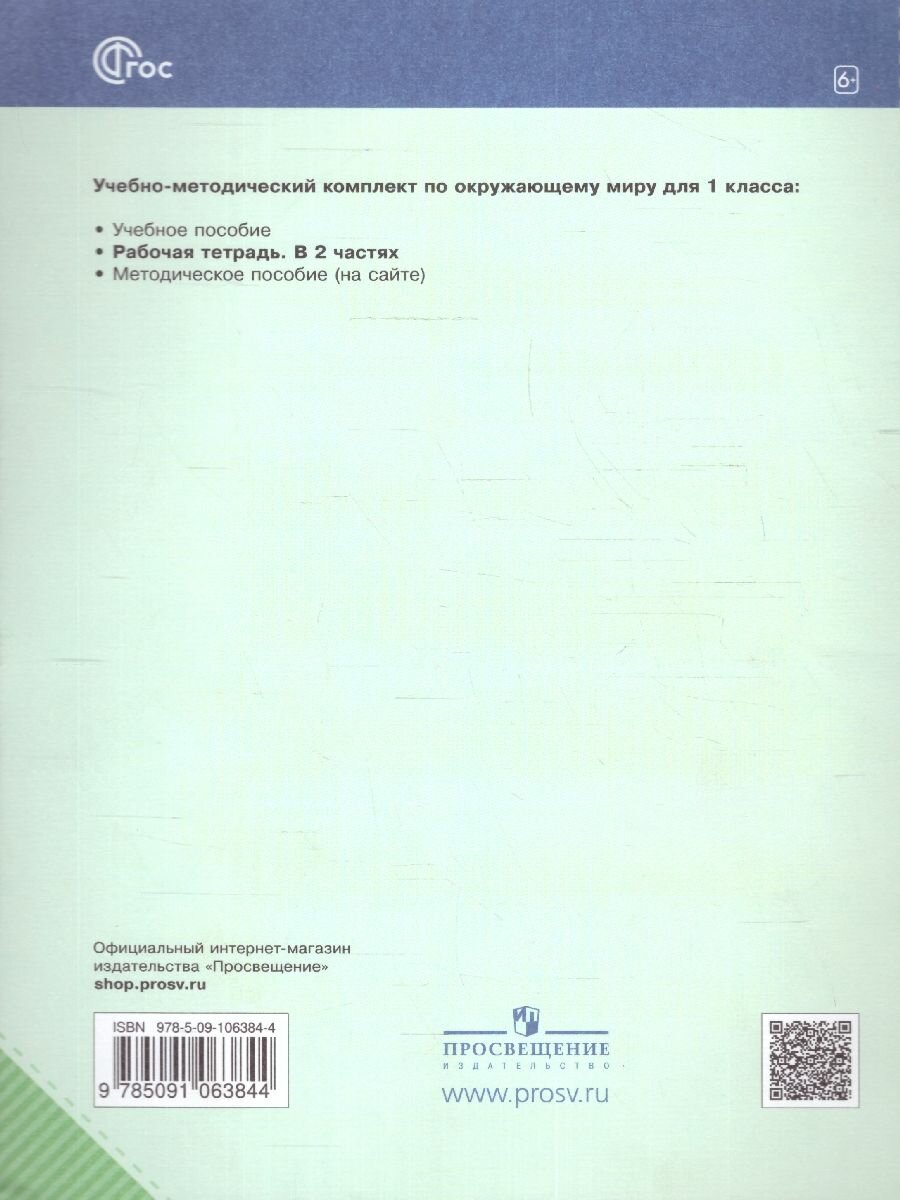 ФГОС

6+

Учебно-методический комплект по окружающему миру для 1 класса:

• Учебное пособие
• Рабочая тетрадь. В 2 частях
• Методическое пособие (на сайте)

Официальный интернет-магазин издательства «Просвещение»
shop.prosv.ru

ISBN 978-5-09-106384-4

9 785091 063844

ПРОСВЕЩЕНИЕ
ИЗДАТЕЛЬСТВО

www.prosv.ru